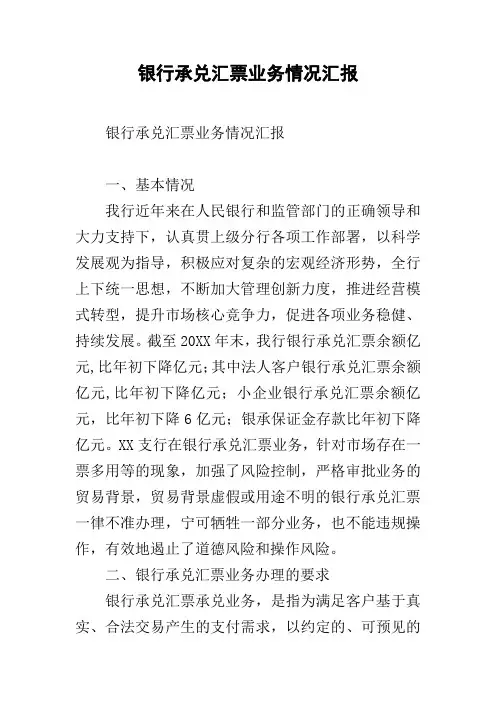 银行承兑汇票业务情况汇报

银行承兑汇票业务情况汇报

一、基本情况

我行近年来在人民银行和监管部门的正确领导和大力支持下，认真贯上级分行各项工作部署，以科学发展观为指导，积极应对复杂的宏观经济形势，全行上下统一思想，不断加大管理创新力度，推进经营模式转型，提升市场核心竞争力，促进各项业务稳健、持续发展。截至20XX年末，我行银行承兑汇票余额亿元,比年初下降亿元;其中法人客户银行承兑汇票余额亿元,比年初下降亿元；小企业银行承兑汇票余额亿元，比年初下降6亿元；银承保证金存款比年初下降亿元。XX支行在银行承兑汇票业务，针对市场存在一票多用等的现象，加强了风险控制，严格审批业务的贸易背景，贸易背景虚假或用途不明的银行承兑汇票一律不准办理，宁可牺牲一部分业务，也不能违规操作，有效地遏止了道德风险和操作风险。

二、银行承兑汇票业务办理的要求

银行承兑汇票承兑业务，是指为满足客户基于真实、合法交易产生的支付需求，以约定的、可预见的